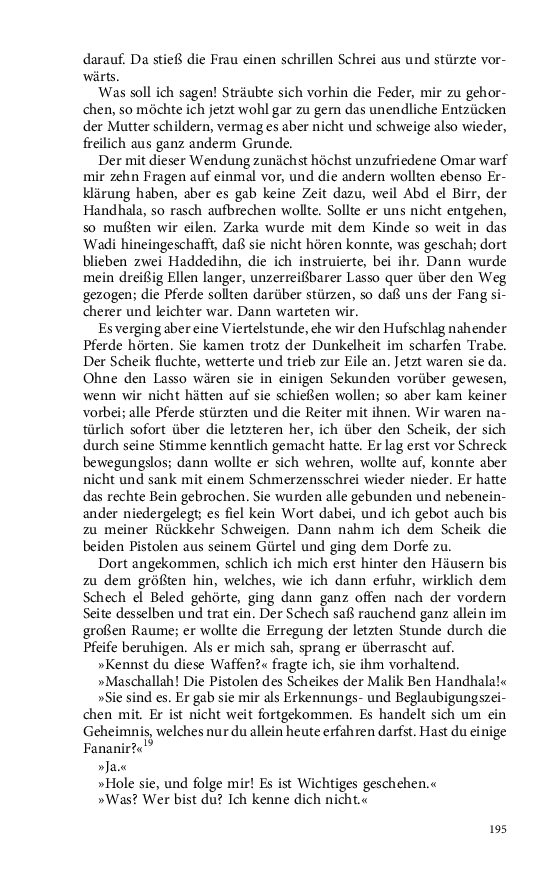 darauf. Da stieß die Frau einen schrillen Schrei aus und stürzte vorwärts.

Was soll ich sagen! Sträubte sich vorhin die Feder, mir zu gehorchen, so möchte ich jetzt wohl gar zu gern das unendliche Entzücken der Mutter schildern, vermag es aber nicht und schweige also wieder, freilich aus ganz anderm Grunde.

Der mit dieser Wendung zunächst höchst unzufriedene Omar warf mir zehn Fragen auf einmal vor, und die andern wollten ebenso Erklärung haben, aber es gab keine Zeit dazu, weil Abd el Birr, der Handhala, so rasch aufbrechen wollte. Sollte er uns nicht entgehen, so mußten wir eilen. Zarka wurde mit dem Kinde so weit in das Wadi hineingeschafft, daß sie nicht hören konnte, was geschah; dort blieben zwei Haddedihn, die ich instruierte, bei ihr. Dann wurde mein dreißig Ellen langer, unzerreißbarer Lasso quer über den Weg gezogen; die Pferde sollten darüber stürzen, so daß uns der Fang sicherer und leichter war. Dann warteten wir.

Es verging aber eine Viertelstunde, ehe wir den Hufschlag nahender Pferde hörten. Sie kamen trotz der Dunkelheit im scharfen Trabe. Der Scheik fluchte, wetterte und trieb zur Eile an. Jetzt waren sie da. Ohne den Lasso wären sie in einigen Sekunden vorüber gewesen, wenn wir nicht hätten auf sie schießen wollen; so aber kam keiner vorbei; alle Pferde stürzten und die Reiter mit ihnen. Wir waren natürlich sofort über die letzteren her, ich über den Scheik, der sich durch seine Stimme kenntlich gemacht hatte. Er lag erst vor Schreck bewegungslos; dann wollte er sich wehren, wollte auf, konnte aber nicht und sank mit einem Schmerzensschrei wieder nieder. Er hatte das rechte Bein gebrochen. Sie wurden alle gebunden und nebeneinander niedergelegt; es fiel kein Wort dabei, und ich gebot auch bis zu meiner Rückkehr Schweigen. Dann nahm ich dem Scheik die beiden Pistolen aus seinem Gürtel und ging dem Dorfe zu.

Dort angekommen, schlich ich mich erst hinter den Häusern bis zu dem größten hin, welches, wie ich dann erfuhr, wirklich dem Schech el Beled gehörte, ging dann ganz offen nach der vordern Seite desselben und trat ein. Der Schech saß rauchend ganz allein im großen Raume; er wollte die Erregung der letzten Stunde durch die Pfeife beruhigen. Als er mich sah, sprang er überrascht auf.

»Kennst du diese Waffen?« fragte ich, sie ihm vorhaltend.

»Maschallah! Die Pistolen des Scheikes der Malik Ben Handhala!«

»Sie sind es. Er gab sie mir als Erkennungs- und Beglaubigungszeichen mit. Er ist nicht weit fortgekommen. Es handelt sich um ein Geheimnis, welches nur du allein heute erfahren darfst. Hast du einige Fananir?«$^{19}$

»Ja.«

»Hole sie, und folge mir! Es ist Wichtiges geschehen.«

»Was? Wer bist du? Ich kenne dich nicht.«

195